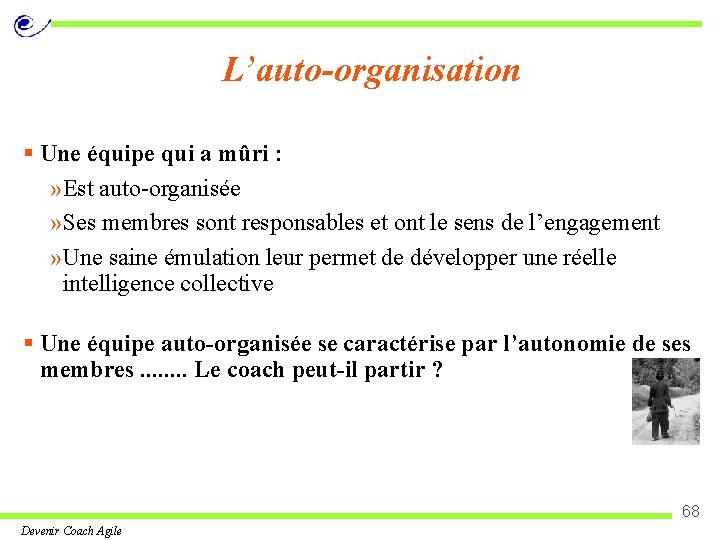 L’auto-organisation

▪ Une équipe qui a mûri :

»Est auto-organisée

»Ses membres sont responsables et ont le sens de l’engagement

»Une saine émulation leur permet de développer une réelle intelligence collective

▪ Une équipe auto-organisée se caractérise par l’autonomie de ses membres ........ Le coach peut-il partir ?

68

Devenir Coach Agile